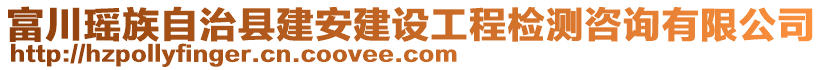 富川瑶族自治县建安建设工程检测咨询有限公司
http://hzpollyfinger.cn.coovee.com